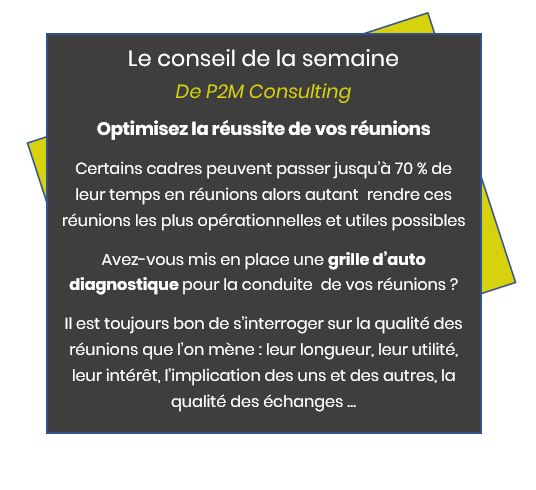 Le conseil de la semaine

De P2M Consulting

Optimisez la réussite de vos réunions

Certains cadres peuvent passer jusqu'à 70 % de leur temps en réunions alors autant rendre ces réunions les plus opérationnelles et utiles possibles

Avez-vous mis en place une grille d'auto diagnostique pour la conduite de vos réunions ?

Il est toujours bon de s'interroger sur la qualité des réunions que l'on mène : leur longueur, leur utilité, leur intérêt, l'implication des uns et des autres, la qualité des échanges …